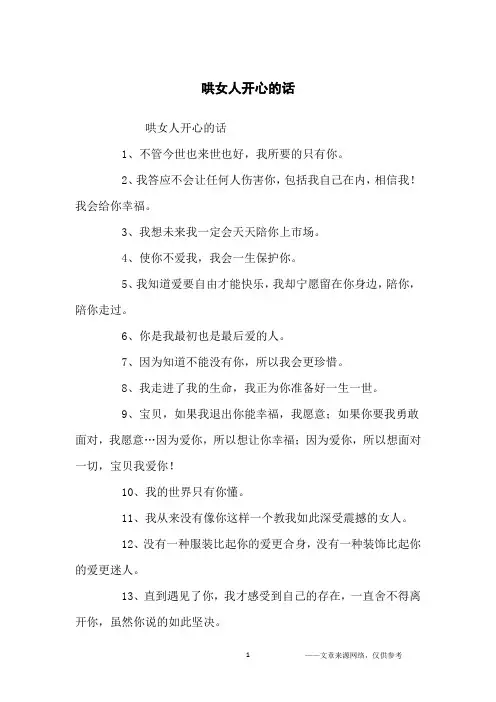 哄女人开心的话

哄女人开心的话

1、不管今世也来世也好，我所要的只有你。

2、我答应不会让任何人伤害你，包括我自己在内，相信我！我会给你幸福。

3、我想未来我一定会天天陪你上市场。

4、使你不爱我，我会一生保护你。

5、我知道爱要自由才能快乐，我却宁愿留在你身边，陪你，陪你走过。

6、你是我最初也是最后爱的人。

7、因为知道不能没有你，所以我会更珍惜。

8、我走进了我的生命，我正为你准备好一生一世。

9、宝贝，如果我退出你能幸福，我愿意；如果你要我勇敢面对，我愿意…因为爱你，所以想让你幸福；因为爱你，所以想面对一切，宝贝我爱你！

10、我的世界只有你懂。

11、我从来没有像你这样一个教我如此深受震撼的女人。

12、没有一种服装比起你的爱更合身，没有一种装饰比起你的爱更迷人。

13、直到遇见了你，我才感受到自己的存在，一直舍不得离开你，虽然你说的如此坚决。

1

——文章来源网络，仅供参考